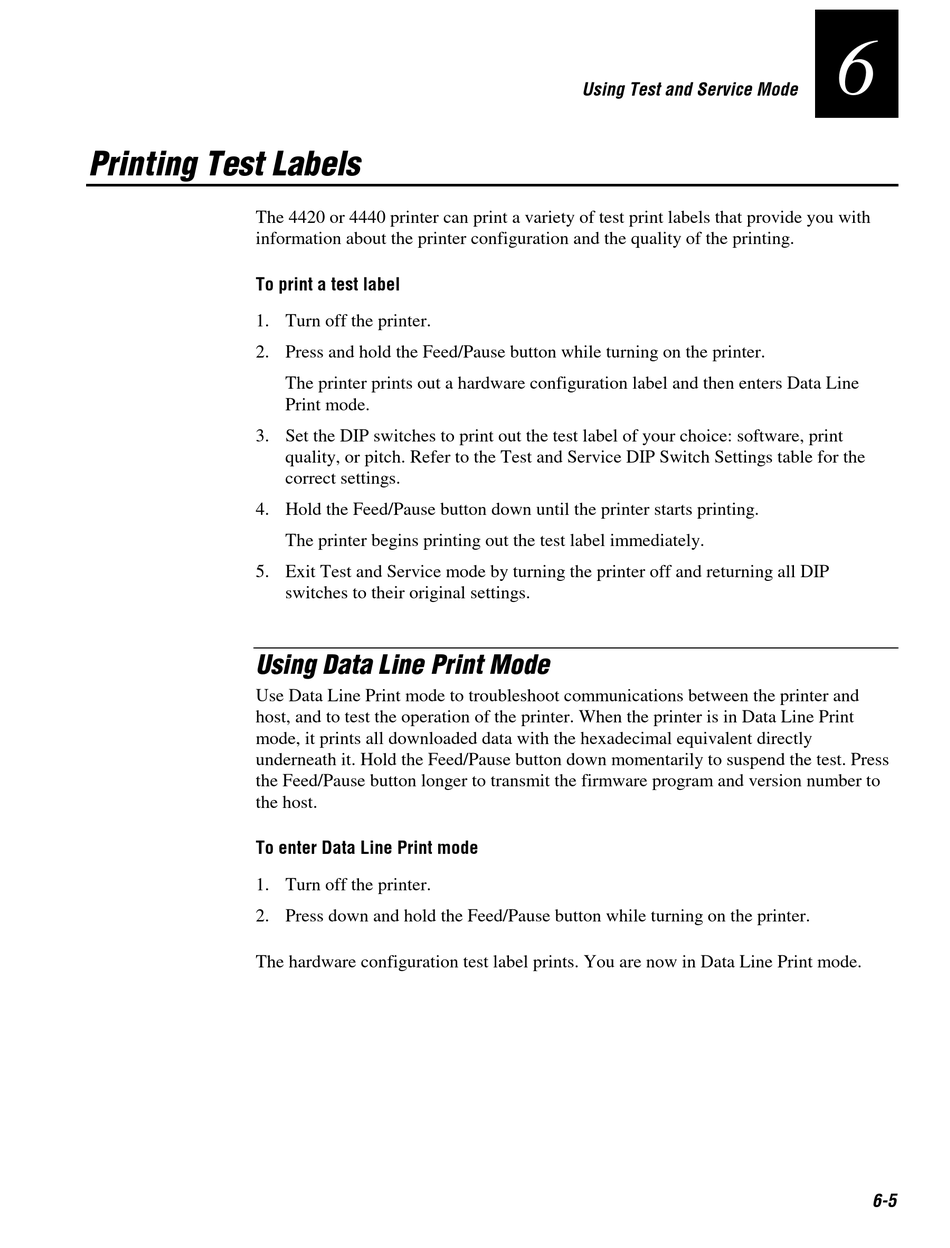 Using Test and Service Mode

6

Printing Test Labels

The 4420 or 4440 printer can print a variety of test print labels that provide you with information about the printer configuration and the quality of the printing.

To print a test label

1. Turn off the printer.

2. Press and hold the Feed/Pause button while turning on the printer.

The printer prints out a hardware configuration label and then enters Data Line Print mode.

3. Set the DIP switches to print out the test label of your choice: software, print quality, or pitch. Refer to the Test and Service DIP Switch Settings table for the correct settings.

4. Hold the Feed/Pause button down until the printer starts printing.

The printer begins printing out the test label immediately.

5. Exit Test and Service mode by turning the printer off and returning all DIP switches to their original settings.

Using Data Line Print Mode

Use Data Line Print mode to troubleshoot communications between the printer and host, and to test the operation of the printer. When the printer is in Data Line Print mode, it prints all downloaded data with the hexadecimal equivalent directly underneath it. Hold the Feed/Pause button down momentarily to suspend the test. Press the Feed/Pause button longer to transmit the firmware program and version number to the host.

To enter Data Line Print mode

1. Turn off the printer.

2. Press down and hold the Feed/Pause button while turning on the printer.

The hardware configuration test label prints. You are now in Data Line Print mode.

6-5